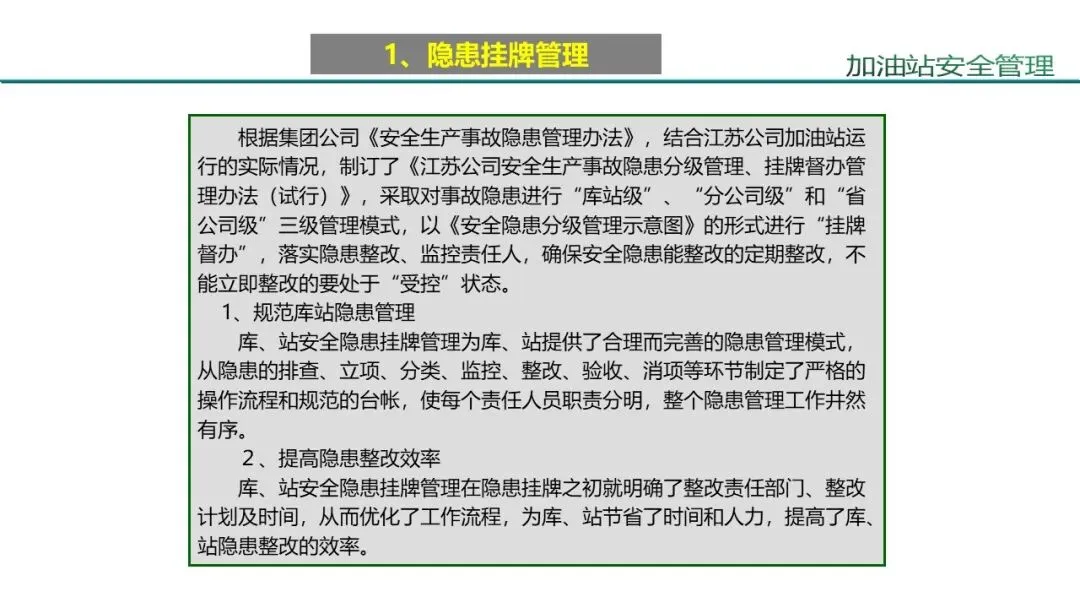 1、隐患挂牌管理

加油站安全管理

根据集团公司《安全生产事故隐患管理办法》，结合江苏公司加油站运行的实际情况，制订了《江苏公司安全生产事故隐患分级管理、挂牌督办管理办法（试行）》，采取对事故隐患进行“库站级”、“分公司级”和“省公司级”三级管理模式，以《安全隐患分级管理示意图》的形式进行“挂牌督办”，落实隐患整改、监控责任人，确保安全隐患能整改的定期整改，不能立即整改的要处于“受控”状态。

1、规范库站隐患管理

库、站安全隐患挂牌管理为库、站提供了合理而完善的隐患管理模式，从隐患的排查、立项、分类、监控、整改、验收、消项等环节制定了严格的操作流程和规范的台帐，使每个责任人员职责分明，整个隐患管理工作井然有序。

2、提高隐患整改效率

库、站安全隐患挂牌管理在隐患挂牌之初就明确了整改责任部门、整改计划及时间，从而优化了工作流程，为库、站节省了时间和人力，提高了库、站隐患整改的效率。